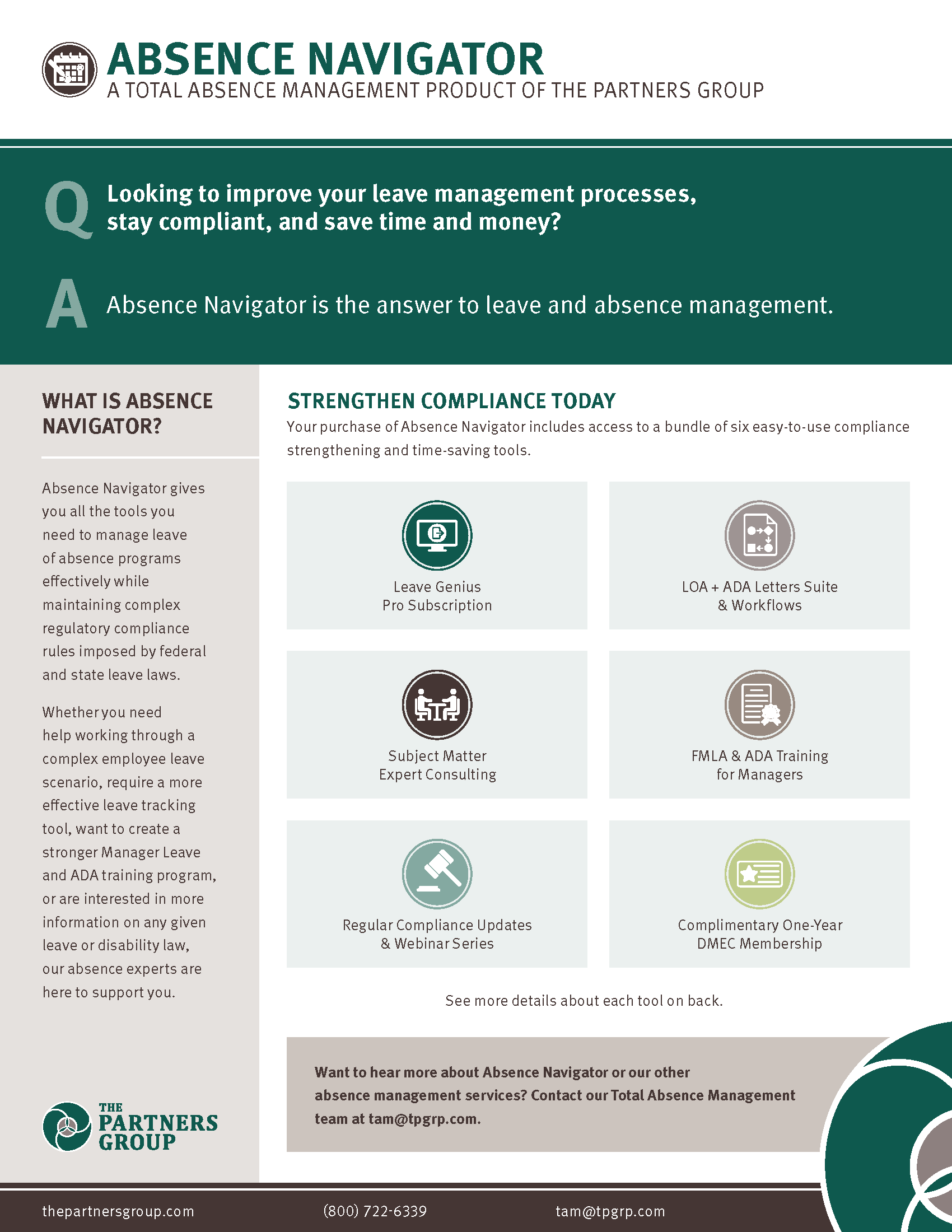 ABSENCE NAVIGATOR
A TOTAL ABSENCE MANAGEMENT PRODUCT OF THE PARTNERS GROUP

Q Looking to improve your leave management processes, stay compliant, and save time and money?

A Absence Navigator is the answer to leave and absence management.

WHAT IS ABSENCE NAVIGATOR?

Absence Navigator gives you all the tools you need to manage leave of absence programs effectively while maintaining complex regulatory compliance rules imposed by federal and state leave laws.

Whether you need help working through a complex employee leave scenario, require a more effective leave tracking tool, want to create a stronger Manager Leave and ADA training program, or are interested in more information on any given leave or disability law, our absence experts are here to support you.

THE PARTNERS GROUP

STRENGTHEN COMPLIANCE TODAY

Your purchase of Absence Navigator includes access to a bundle of six easy-to-use compliance strengthening and time-saving tools.

Leave Genius Pro Subscription

LOA + ADA Letters Suite & Workflows

Subject Matter Expert Consulting

FMLA & ADA Training for Managers

Regular Compliance Updates & Webinar Series

Complimentary One-Year DMEC Membership

See more details about each tool on back.

Want to hear more about Absence Navigator or our other absence management services? Contact our Total Absence Management team at tam@tpgrp.com.

thepartnersgroup.com (800) 722-6339 tam@tpgrp.com